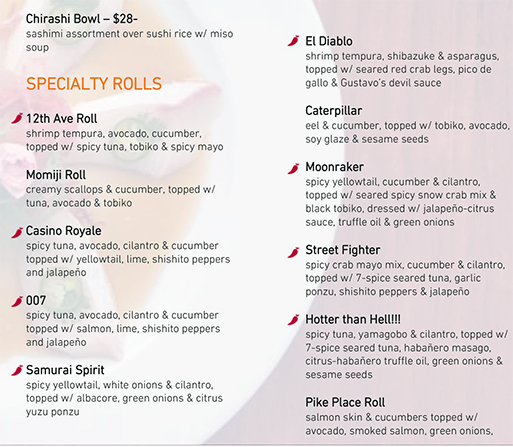 Chirashi Bowl – $28-
sashimi assortment over sushi rice w/ miso soup

SPECIALTY ROLLS

12th Ave Roll
shrimp tempura, avocado, cucumber, topped w/ spicy tuna, tobiko & spicy mayo

Momiji Roll
creamy scallops & cucumber, topped w/ tuna, avocado & tobiko

Casino Royale
spicy tuna, avocado, cilantro & cucumber topped w/ yellowtail, lime, shishito peppers and jalapeño

007
spicy tuna, avocado, cilantro & cucumber topped w/ salmon, lime, shishito peppers and jalapeño

Samurai Spirit
spicy yellowtail, white onions & cilantro, topped w/ albacore, green onions & citrus yuzu ponzu

El Diablo
shrimp tempura, shibazuke & asparagus, topped w/ seared red crab legs, pico de gallo & Gustavo's devil sauce

Caterpillar
eel & cucumber, topped w/ tobiko, avocado, soy glaze & sesame seeds

Moonraker
spicy yellowtail, cucumber & cilantro, topped w/ seared spicy snow crab mix & black tobiko, dressed w/ jalapeño-citrus sauce, truffle oil & green onions

Street Fighter
spicy crab mayo mix, cucumber & cilantro, topped w/ 7-spice seared tuna, garlic ponzu, shishito peppers & jalapeño

Hotter than Hell!!!
spicy tuna, yamagobo & cilantro, topped w/ 7-spice seared tuna, habañero masago, citrus-habañero truffle oil, green onions & sesame seeds

Pike Place Roll
salmon skin & cucumbers topped w/ avocado, smoked salmon, green onions,